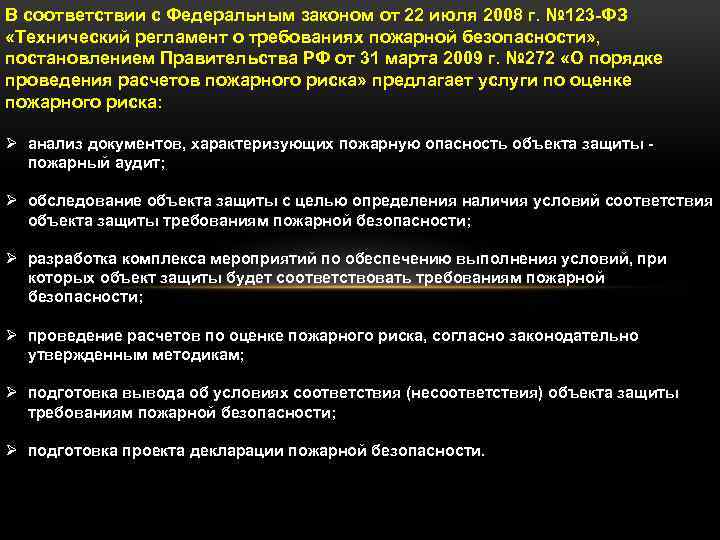 В соответствии с Федеральным законом от 22 июля 2008 г. №123-ФЗ «Технический регламент о требованиях пожарной безопасности», постановлением Правительства РФ от 31 марта 2009 г. №272 «О порядке проведения расчетов пожарного риска» предлагает услуги по оценке пожарного риска:

➢ анализ документов, характеризующих пожарную опасность объекта защиты - пожарный аудит;

➢ обследование объекта защиты с целью определения наличия условий соответствия объекта защиты требованиям пожарной безопасности;

➢ разработка комплекса мероприятий по обеспечению выполнения условий, при которых объект защиты будет соответствовать требованиям пожарной безопасности;

➢ проведение расчетов по оценке пожарного риска, согласно законодательно утвержденным методикам;

➢ подготовка вывода об условиях соответствия (несоответствия) объекта защиты требованиям пожарной безопасности;

➢ подготовка проекта декларации пожарной безопасности.